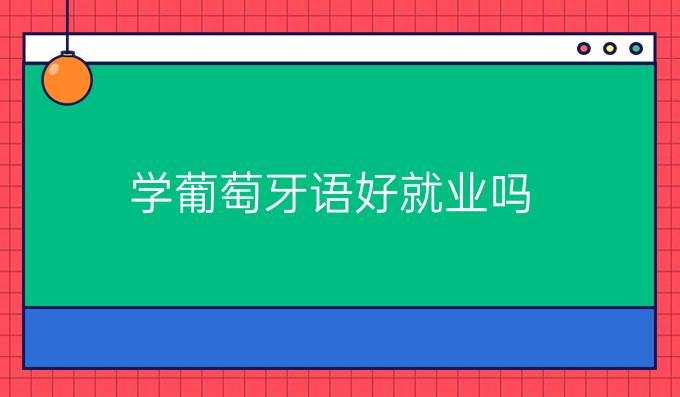 学葡萄牙语好就业吗